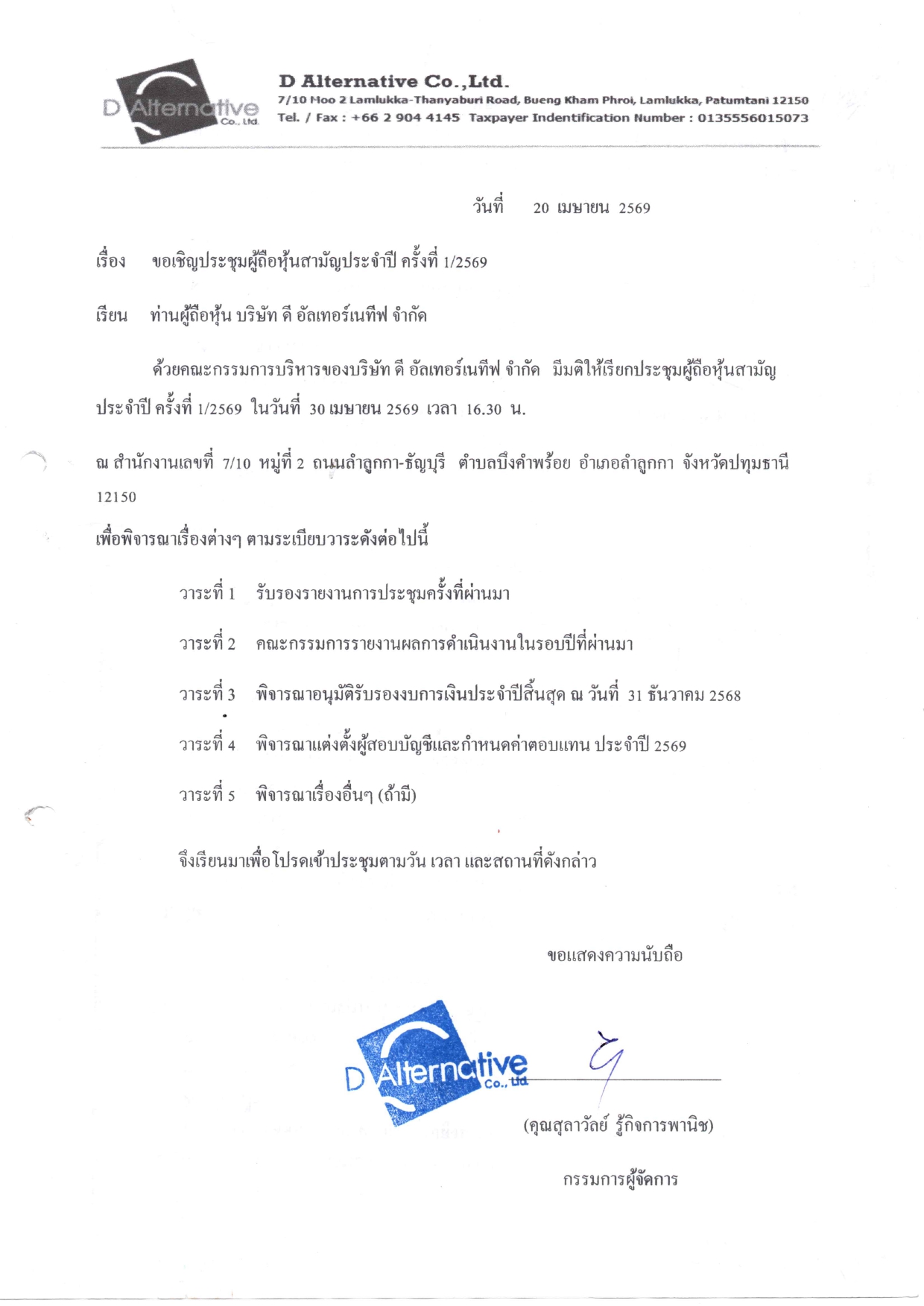 D Alternative Co., Ltd.

D Alternative Co.,Ltd.
7/10 Moo 2 Lamlukka-Thanyaburi Road, Bueng Kham Phroi, Lamlukka, Patumtani 12150
Tel. / Fax : +66 2 904 4145 Taxpayer Indentification Number : 0135556015073

วันที่ 20 เมษายน 2569

เรื่อง ขอเชิญประชุมผู้ถือหุ้นสามัญประจำปี ครั้งที่ 1/2569

เรียน ท่านผู้ถือหุ้น บริษัท ดี อัลเทอร์เนทีฟ จำกัด

ด้วยคณะกรรมการบริหารของบริษัท ดี อัลเทอร์เนทีฟ จำกัด มีมติให้เรียกประชุมผู้ถือหุ้นสามัญประจำปี ครั้งที่ 1/2569 ในวันที่ 30 เมษายน 2569 เวลา 16.30 น.

ณ สำนักงานเลขที่ 7/10 หมู่ที่ 2 ถนนลำลูกกา-ธัญบุรี ตำบลบึงคำพร้อย อำเภอลำลูกกา จังหวัดปทุมธานี 12150

เพื่อพิจารณาเรื่องต่างๆ ตามระเบียบวาระดังต่อไปนี้

วาระที่ 1 รับรองรายงานการประชุมครั้งที่ผ่านมา

วาระที่ 2 คณะกรรมการรายงานผลการดำเนินงานในรอบปีที่ผ่านมา

วาระที่ 3 พิจารณาอนุมัติรับรองงบการเงินประจำปีสิ้นสุด ณ วันที่ 31 ธันวาคม 2568

วาระที่ 4 พิจารณาแต่งตั้งผู้สอบบัญชีและกำหนดค่าตอบแทน ประจำปี 2569

วาระที่ 5 พิจารณาเรื่องอื่นๆ (ถ้ามี)

จึงเรียนมาเพื่อโปรดเข้าประชุมตามวัน เวลา และสถานที่ดังกล่าว

ขอแสดงความนับถือ

D Alternative Co., Ltd.

(คุณสุลาวัลย์ รู้กิจการพานิช)

กรรมการผู้จัดการ